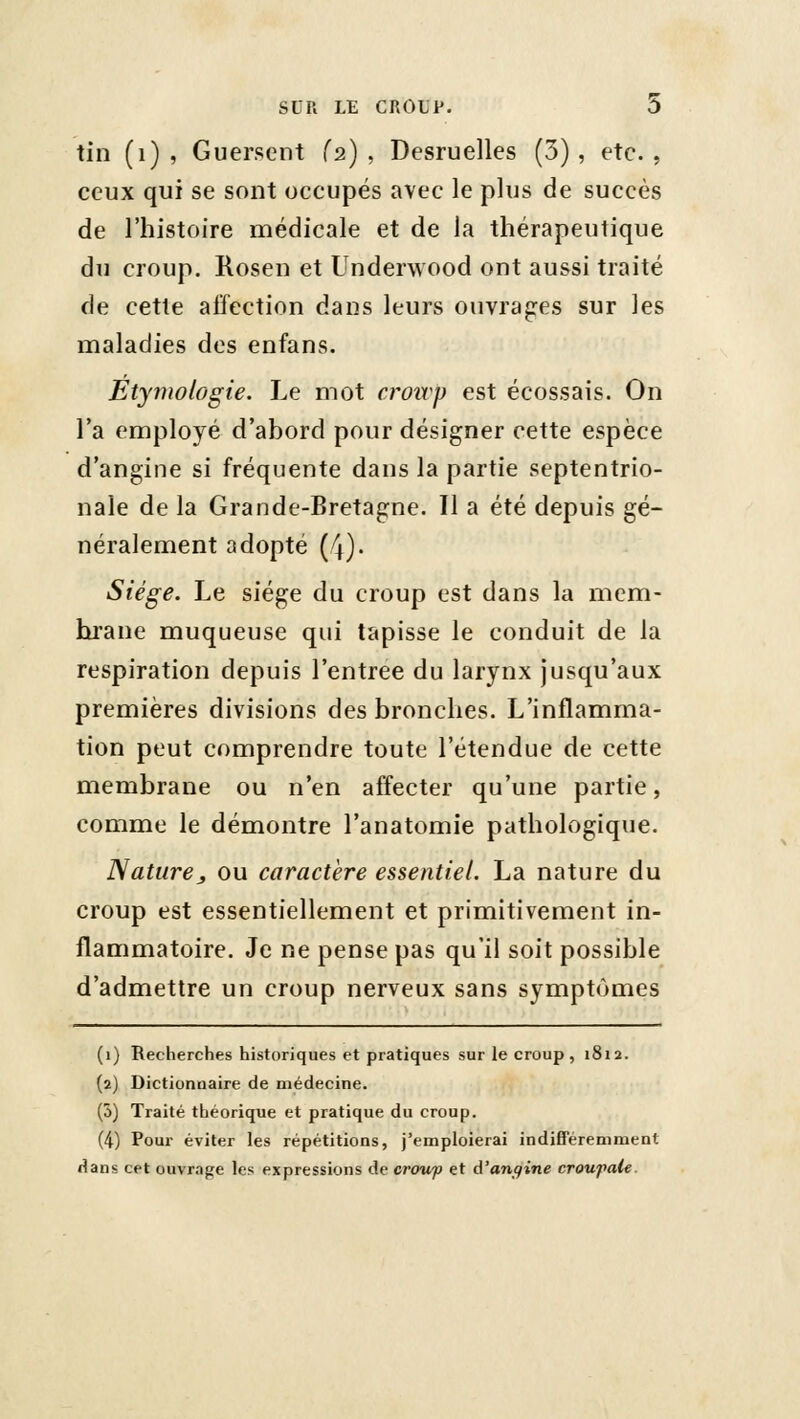 SUR LE CROUP. 5

tin (1), Guersent (2), Desruelles (3), etc., ceux qui se sont occupés avec le plus de succès de l'histoire médicale et de la thérapeutique du croup. Rosen et Underwood ont aussi traité de cette affection dans leurs ouvrages sur les maladies des enfans.

Étymologie. Le mot crowp est écossais. On l'a employé d'abord pour désigner cette espèce d'angine si fréquente dans la partie septentrionale de la Grande-Bretagne. Il a été depuis généralement adopté (4).

Siége. Le siége du croup est dans la membrane muqueuse qui tapisse le conduit de la respiration depuis l'entrée du larynx jusqu'aux premières divisions des bronches. L'inflammation peut comprendre toute l'étendue de cette membrane ou n'en affecter qu'une partie, comme le démontre l'anatomie pathologique.

Nature, ou caractère essentiel. La nature du croup est essentiellement et primitivement inflammatoire. Je ne pense pas qu'il soit possible d'admettre un croup nerveux sans symptômes

(1) Recherches historiques et pratiques sur le croup, 1812.
(2) Dictionnaire de médecine.
(3) Traité théorique et pratique du croup.
(4) Pour éviter les répétitions, j'emploierai indifféremment dans cet ouvrage les expressions de croup et d'angine croupale.